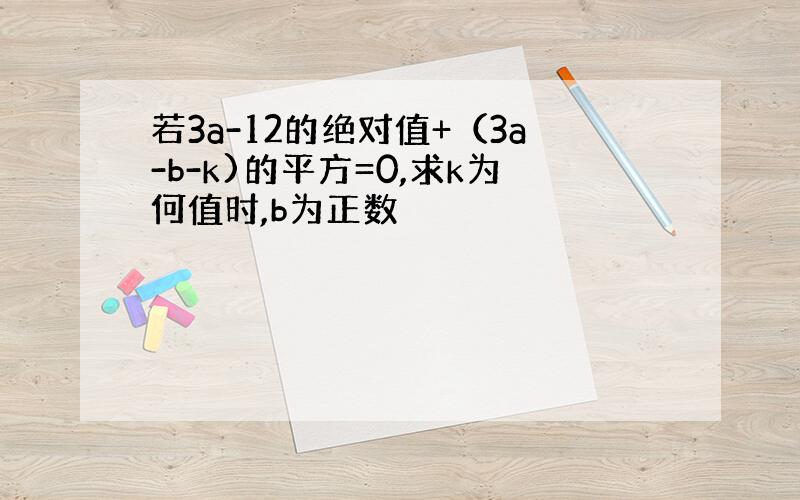 若3a-12的绝对值+（3a-b-k）的平方=0,求k为何值时,b为正数